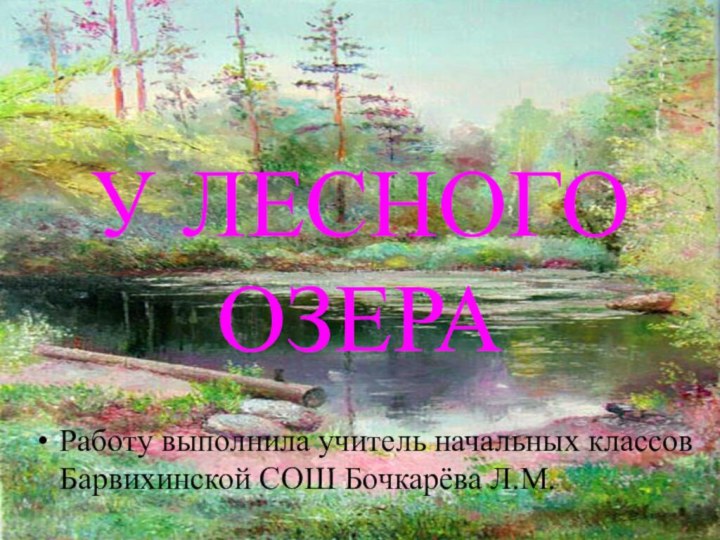 У ЛЕСНОГО ОЗЕРА

• Работу выполнила учитель начальных классов Барвихинской СОШ Бочкарёва Л.М.